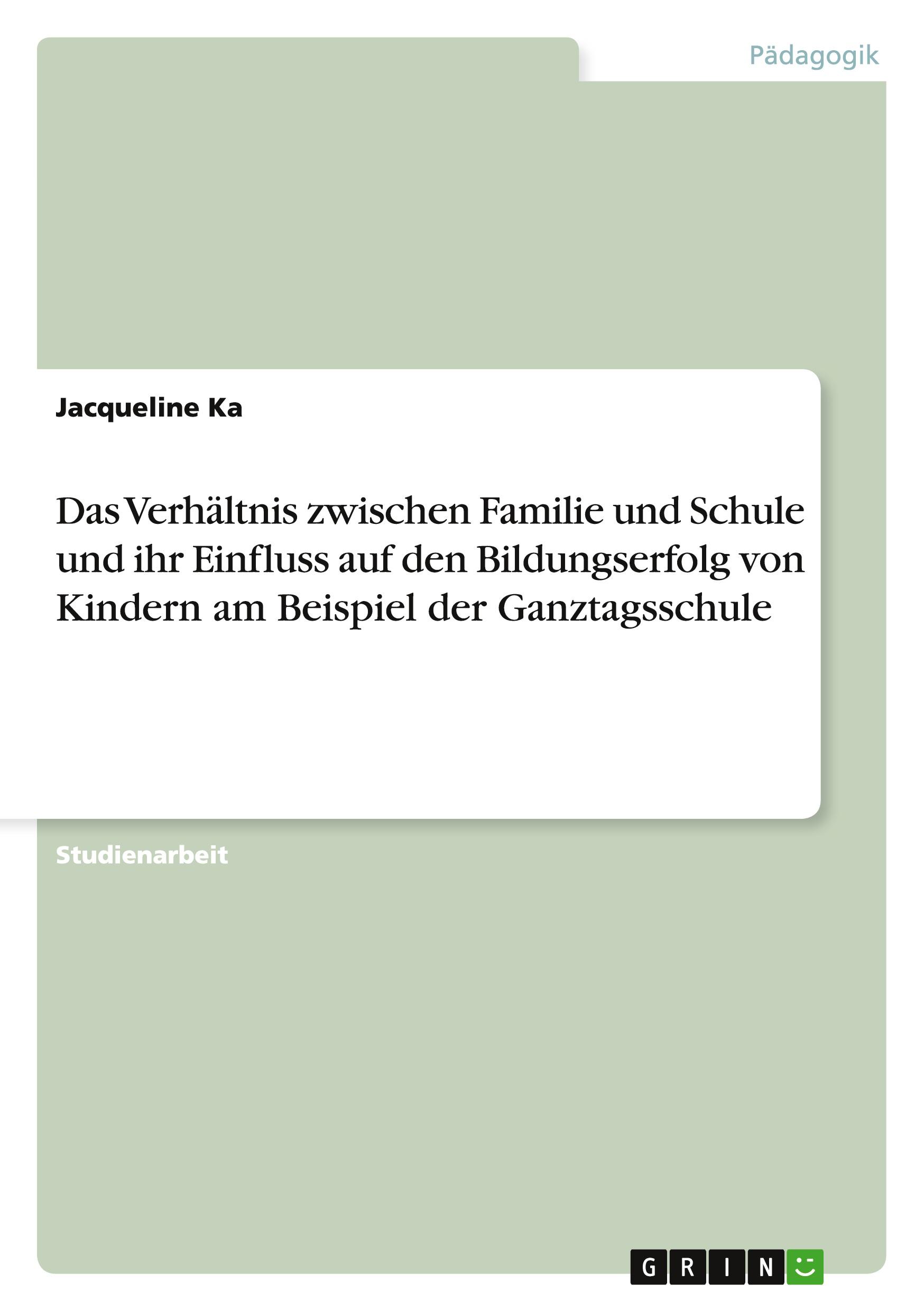 Pädagogik

Jacqueline Ka

Das Verhältnis zwischen Familie und Schule und ihr Einfluss auf den Bildungserfolg von Kindern am Beispiel der Ganztagsschule

Studienarbeit

GRIN